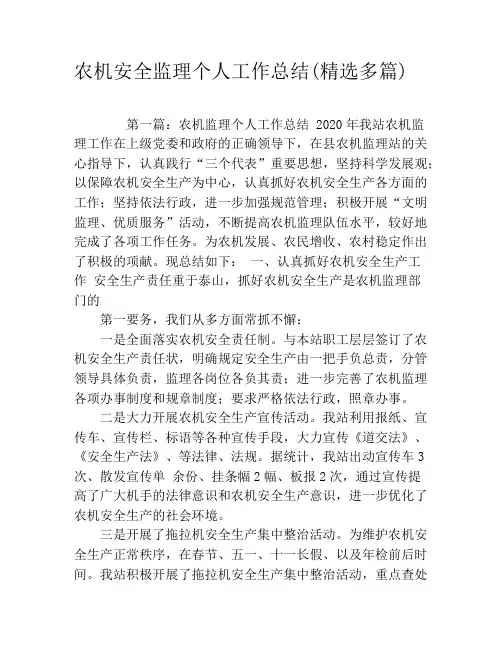 农机安全监理个人工作总结(精选多篇)

第一篇：农机监理个人工作总结 2020 年我站农机监理工作在上级党委和政府的正确领导下，在县农机监理站的关心指导下，认真践行“三个代表”重要思想，坚持科学发展观；以保障农机安全生产为中心，认真抓好农机安全生产各方面的工作；坚持依法行政，进一步加强规范管理；积极开展“文明监理、优质服务”活动，不断提高农机监理队伍水平，较好地完成了各项工作任务。为农机发展、农民增收、农村稳定作出了积极的项献。现总结如下： 一、认真抓好农机安全生产工作 安全生产责任重于泰山，抓好农机安全生产是农机监理部门的

第一要务，我们从多方面常抓不懈：

一是全面落实农机安全责任制。与本站职工层层签订了农机安全生产责任状，明确规定安全生产由一把手负总责，分管领导具体负责，监理各岗位各负其责；进一步完善了农机监理各项办事制度和规章制度；要求严格依法行政，照章办事。

二是大力开展农机安全生产宣传活动。我站利用报纸、宣传车、宣传栏、标语等各种宣传手段，大力宣传《道交法》、《安全生产法》、等法律、法规。据统计，我站出动宣传车 3 次、散发宣传单 余份、挂条幅 2 幅、板报 2 次，通过宣传提高了广大机手的法律意识和农机安全生产意识，进一步优化了农机安全生产的社会环境。

三是开展了拖拉机安全生产集中整治活动。为维护农机安全生产正常秩序，在春节、五一、十一长假、以及年检前后时间。我站积极开展了拖拉机安全生产集中整治活动，重点查处